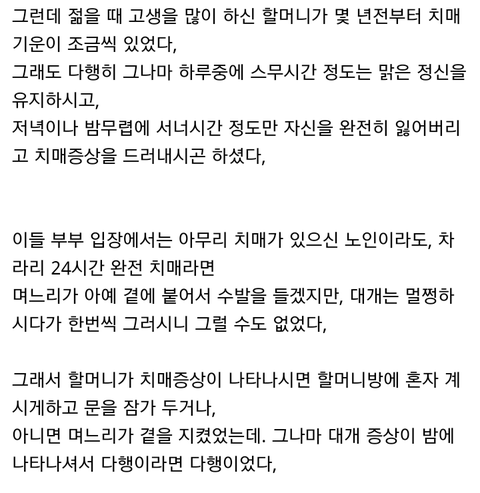 그런데 젊을 때 고생을 많이 하신 할머니가 몇 년전부터 치매 기운이 조금씩 있었다,
그래도 다행히 그나마 하루중에 스무시간 정도는 맑은 정신을 유지하시고,
저녁이나 밤무렵에 서너시간 정도만 자신을 완전히 잃어버리고 치매증상을 드러내시곤 하셨다,

이들 부부 입장에서는 아무리 치매가 있으신 노인이라도, 차라리 24시간 완전 치매라면
며느리가 아예 곁에 붙어서 수발을 들겠지만, 대개는 멀쩡하시다가 한번씩 그러시니 그럴 수도 없었다,

그래서 할머니가 치매증상이 나타나시면 할머니방에 혼자 계시게하고 문을 잠가 두거나,
아니면 며느리가 곁을 지켰었는데. 그나마 대개 증상이 밤에 나타나셔서 다행이라면 다행이었다,